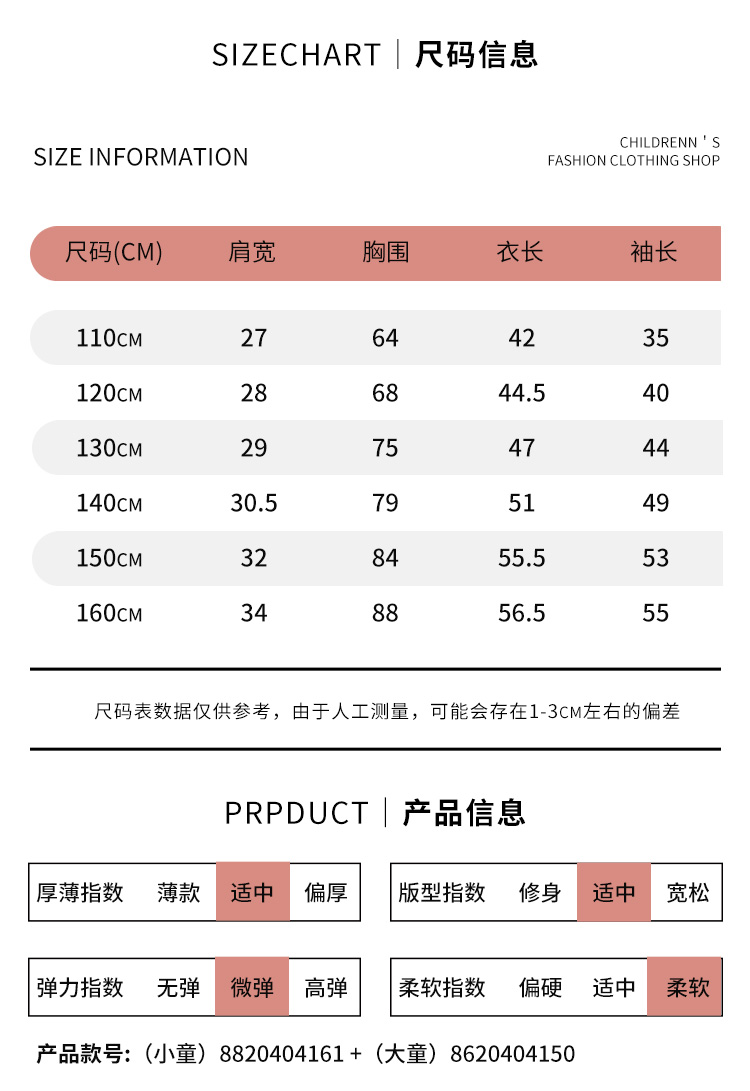 SIZECHART | 尺码信息

SIZE INFORMATION

CHILDRENN ' S
FASHION CLOTHING SHOP

| 尺码(CM) | 肩宽 | 胸围 | 衣长 | 袖长 |
|---|---|---|---|---|
| 110CM | 27 | 64 | 42 | 35 |
| 120CM | 28 | 68 | 44.5 | 40 |
| 130CM | 29 | 75 | 47 | 44 |
| 140CM | 30.5 | 79 | 51 | 49 |
| 150CM | 32 | 84 | 55.5 | 53 |
| 160CM | 34 | 88 | 56.5 | 55 |

尺码表数据仅供参考，由于人工测量，可能会存在1-3CM左右的偏差

PRPDUCT | 产品信息

| 厚薄指数 | 薄款 | 适中 | 偏厚 |
|---|---|---|---|

| 版型指数 | 修身 | 适中 | 宽松 |
|---|---|---|---|

| 弹力指数 | 无弹 | 微弹 | 高弹 |
|---|---|---|---|

| 柔软指数 | 偏硬 | 适中 | 柔软 |
|---|---|---|---|

产品款号:（小童）8820404161 +（大童）8620404150